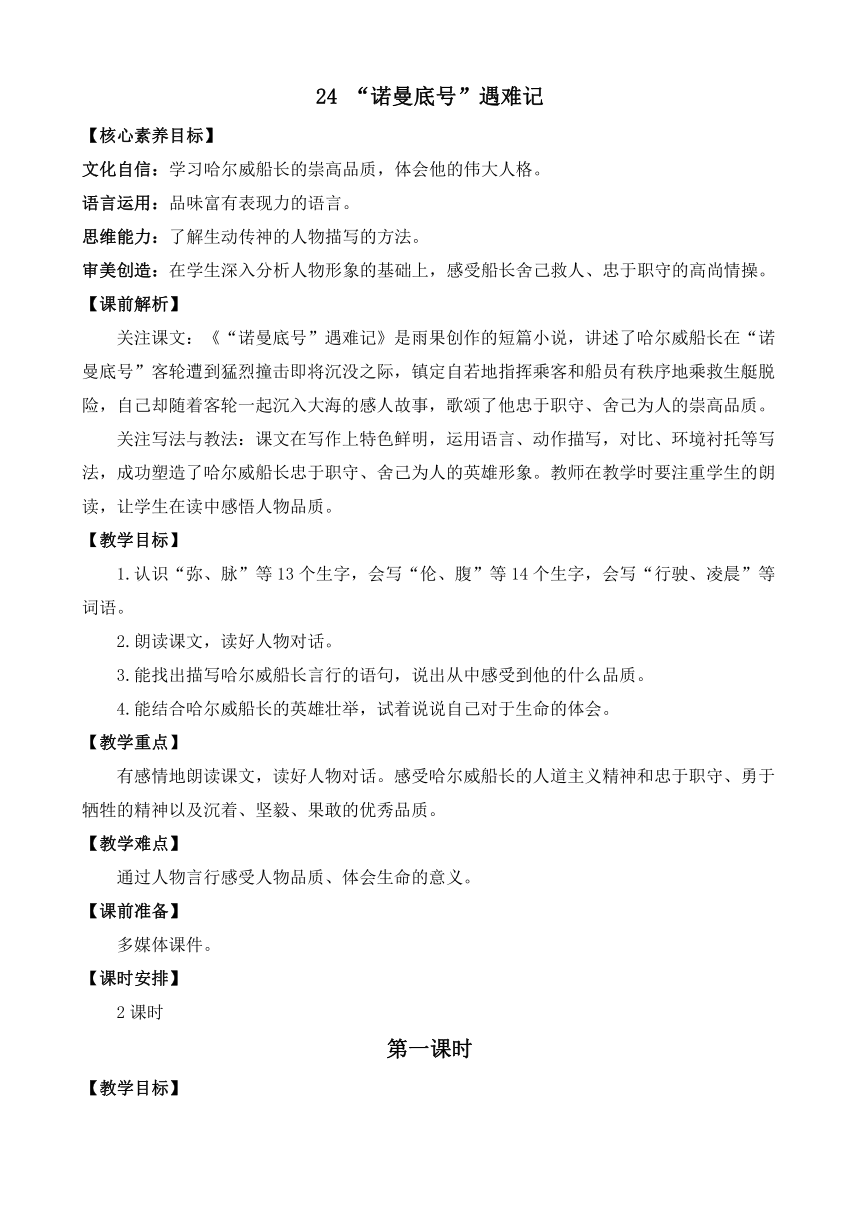 24 “诺曼底号”遇难记

【核心素养目标】

文化自信：学习哈尔威船长的崇高品质，体会他的伟大人格。

语言运用：品味富有表现力的语言。

思维能力：了解生动传神的人物描写的方法。

审美创造：在学生深入分析人物形象的基础上，感受船长舍己救人、忠于职守的高尚情操。

【课前解析】

关注课文：《“诺曼底号”遇难记》是雨果创作的短篇小说，讲述了哈尔威船长在“诺曼底号”客轮遭到猛烈撞击即将沉没之际，镇定自若地指挥乘客和船员有秩序地乘救生艇脱险，自己却随着客轮一起沉入大海的感人故事，歌颂了他忠于职守、舍己为人的崇高品质。

关注写法与教法：课文在写作上特色鲜明，运用语言、动作描写，对比、环境衬托等写法，成功塑造了哈尔威船长忠于职守、舍己为人的英雄形象。教师在教学时要注重学生的朗读，让学生在读中感悟人物品质。

【教学目标】

1.认识“弥、脉”等13个生字，会写“伦、腹”等14个生字，会写“行驶、凌晨”等词语。

2.朗读课文，读好人物对话。

3.能找出描写哈尔威船长言行的语句，说出从中感受到他的什么品质。

4.能结合哈尔威船长的英雄壮举，试着说说自己对于生命的体会。

【教学重点】

有感情地朗读课文，读好人物对话。感受哈尔威船长的人道主义精神和忠于职守、勇于牺牲的精神以及沉着、坚毅、果敢的优秀品质。

【教学难点】

通过人物言行感受人物品质、体会生命的意义。

【课前准备】

多媒体课件。

【课时安排】

2课时

第一课时

【教学目标】